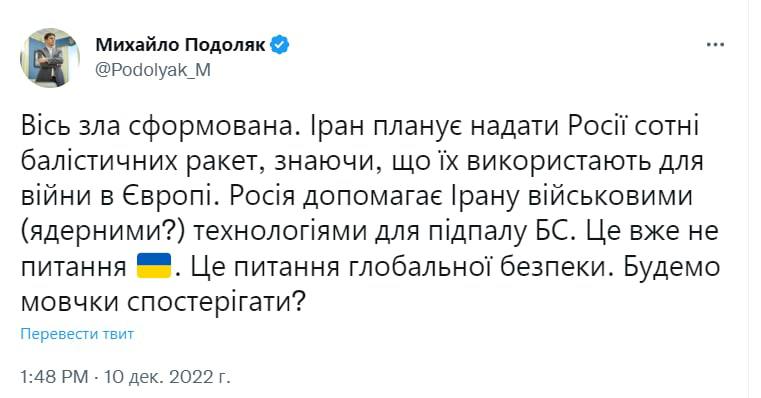 Михайло Подоляк
@Podolyak_M

Вісь зла сформована. Іран планує надати Росії сотні балістичних ракет, знаючи, що їх використають для війни в Європі. Росія допомагає Ірану військовими (ядерними?) технологіями для підпалу БС. Це вже не питання 🇺🇦. Це питання глобальної безпеки. Будемо мовчки спостерігати?

Перевести твит

1:48 PM · 10 дек. 2022 г.